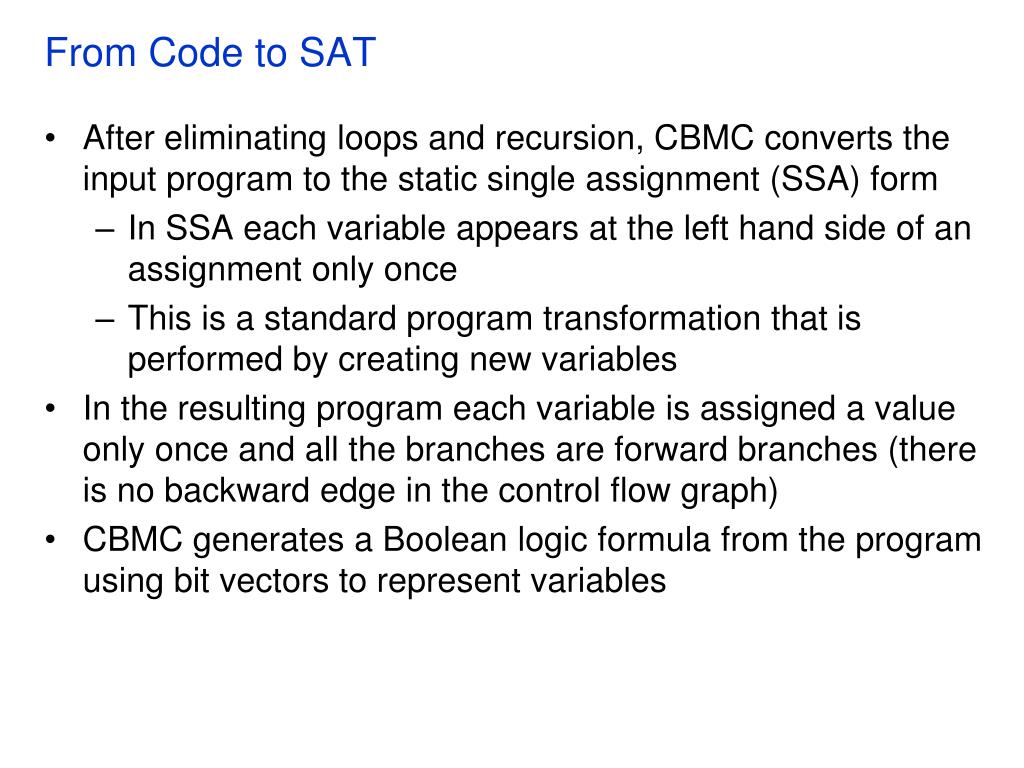 From Code to SAT

• After eliminating loops and recursion, CBMC converts the input program to the static single assignment (SSA) form
– In SSA each variable appears at the left hand side of an assignment only once
– This is a standard program transformation that is performed by creating new variables
• In the resulting program each variable is assigned a value only once and all the branches are forward branches (there is no backward edge in the control flow graph)
• CBMC generates a Boolean logic formula from the program using bit vectors to represent variables